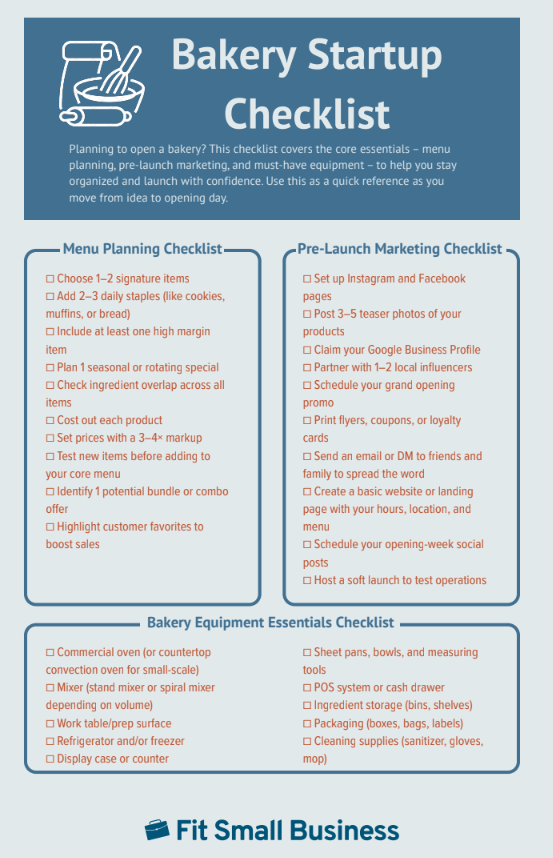 Bakery Startup Checklist

Planning to open a bakery? This checklist covers the core essentials – menu planning, pre-launch marketing, and must-have equipment – to help you stay organized and launch with confidence. Use this as a quick reference as you move from idea to opening day.

Menu Planning Checklist

☐ Choose 1–2 signature items
☐ Add 2–3 daily staples (like cookies, muffins, or bread)
☐ Include at least one high margin item
☐ Plan 1 seasonal or rotating special
☐ Check ingredient overlap across all items
☐ Cost out each product
☐ Set prices with a 3–4× markup
☐ Test new items before adding to your core menu
☐ Identify 1 potential bundle or combo offer
☐ Highlight customer favorites to boost sales

Pre-Launch Marketing Checklist

☐ Set up Instagram and Facebook pages
☐ Post 3–5 teaser photos of your products
☐ Claim your Google Business Profile
☐ Partner with 1–2 local influencers
☐ Schedule your grand opening promo
☐ Print flyers, coupons, or loyalty cards
☐ Send an email or DM to friends and family to spread the word
☐ Create a basic website or landing page with your hours, location, and menu
☐ Schedule your opening-week social posts
☐ Host a soft launch to test operations

Bakery Equipment Essentials Checklist

☐ Commercial oven (or countertop convection oven for small-scale)
☐ Mixer (stand mixer or spiral mixer depending on volume)
☐ Work table/prep surface
☐ Refrigerator and/or freezer
☐ Display case or counter

☐ Sheet pans, bowls, and measuring tools
☐ POS system or cash drawer
☐ Ingredient storage (bins, shelves)
☐ Packaging (boxes, bags, labels)
☐ Cleaning supplies (sanitizer, gloves, mop)

Fit Small Business